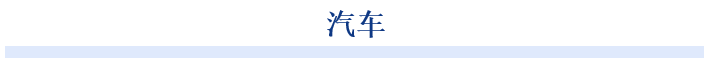 汽车